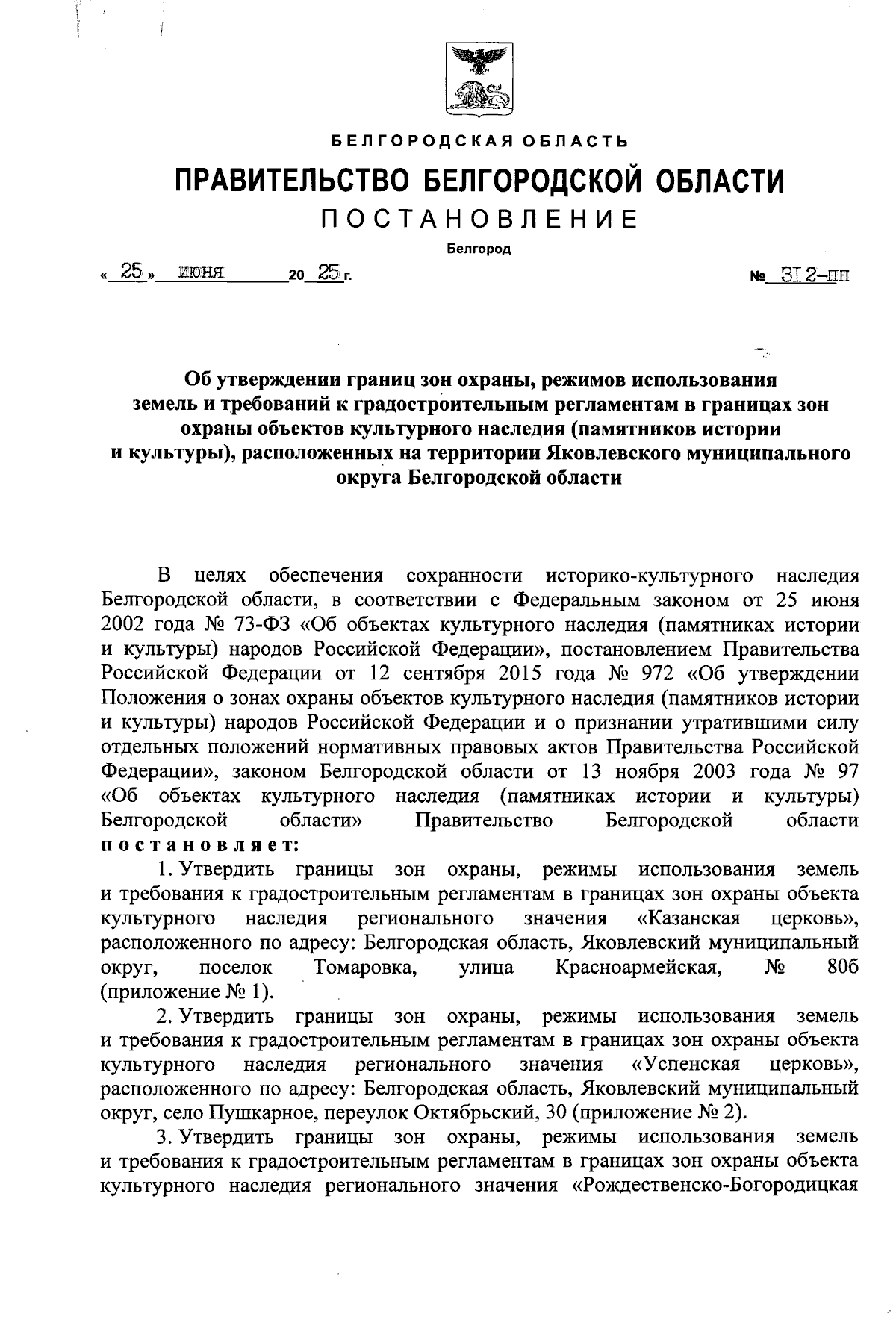 БЕЛГОРОДСКАЯ ОБЛАСТЬ

ПРАВИТЕЛЬСТВО БЕЛГОРОДСКОЙ ОБЛАСТИ

ПОСТАНОВЛЕНИЕ

Белгород

« 25 » июня 20 25 г.

№ 312-пп

Об утверждении границ зон охраны, режимов использования земель и требований к градостроительным регламентам в границах зон охраны объектов культурного наследия (памятников истории и культуры), расположенных на территории Яковлевского муниципального округа Белгородской области

В целях обеспечения сохранности историко-культурного наследия Белгородской области, в соответствии с Федеральным законом от 25 июня 2002 года № 73-ФЗ «Об объектах культурного наследия (памятниках истории и культуры) народов Российской Федерации», постановлением Правительства Российской Федерации от 12 сентября 2015 года № 972 «Об утверждении Положения о зонах охраны объектов культурного наследия (памятников истории и культуры) народов Российской Федерации и о признании утратившими силу отдельных положений нормативных правовых актов Правительства Российской Федерации», законом Белгородской области от 13 ноября 2003 года № 97 «Об объектах культурного наследия (памятниках истории и культуры) Белгородской области» Правительство Белгородской области постановляет:

1. Утвердить границы зон охраны, режимы использования земель и требования к градостроительным регламентам в границах зон охраны объекта культурного наследия регионального значения «Казанская церковь», расположенного по адресу: Белгородская область, Яковлевский муниципальный округ, поселок Томаровка, улица Красноармейская, № 80б (приложение № 1).

2. Утвердить границы зон охраны, режимы использования земель и требования к градостроительным регламентам в границах зон охраны объекта культурного наследия регионального значения «Успенская церковь», расположенного по адресу: Белгородская область, Яковлевский муниципальный округ, село Пушкарное, переулок Октябрьский, 30 (приложение № 2).

3. Утвердить границы зон охраны, режимы использования земель и требования к градостроительным регламентам в границах зон охраны объекта культурного наследия регионального значения «Рождественско-Богородицкая